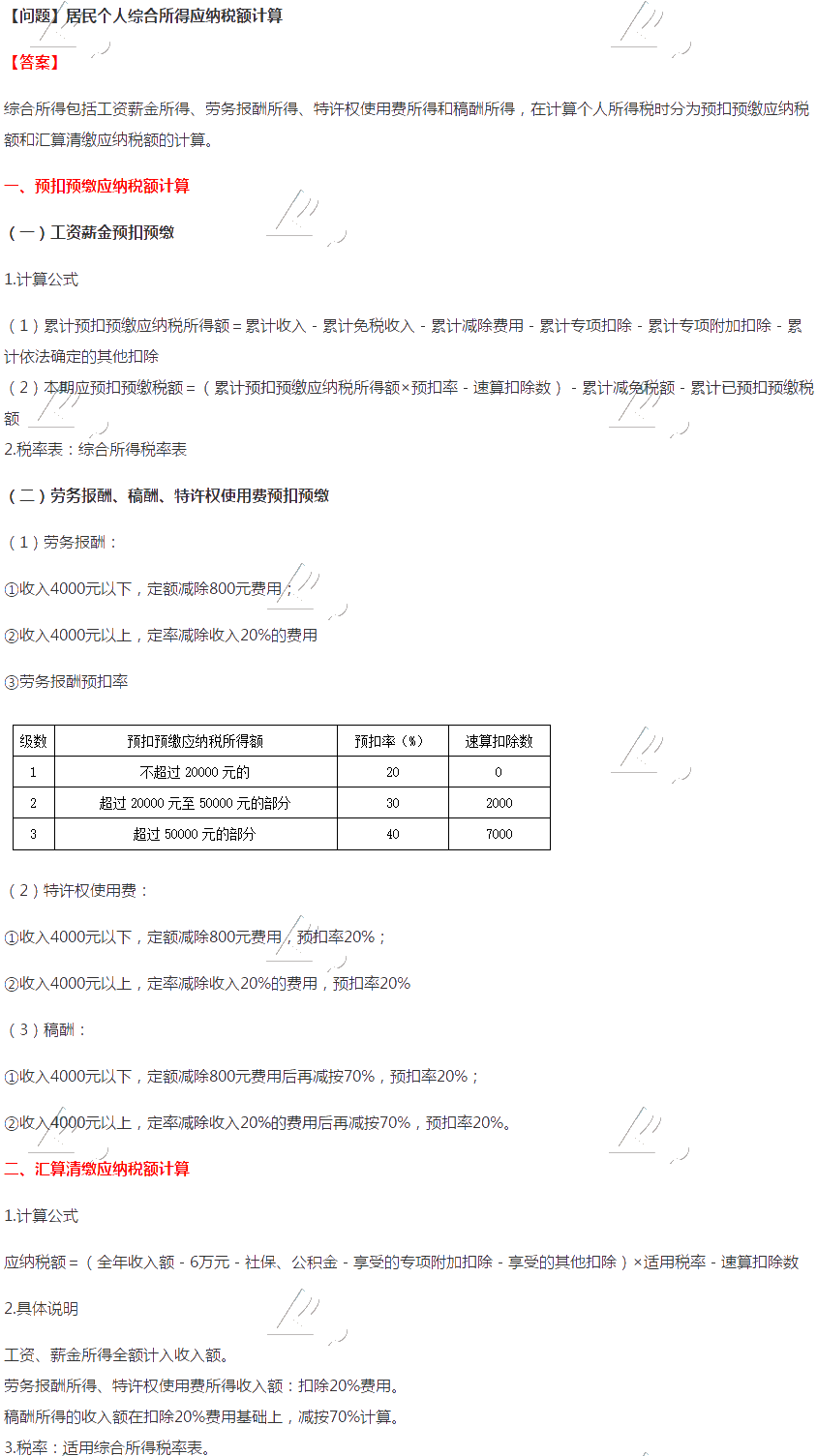 【问题】居民个人综合所得应纳税额计算

【答案】

综合所得包括工资薪金所得、劳务报酬所得、特许权使用费所得和稿酬所得，在计算个人所得税时分为预扣预缴应纳税额和汇算清缴应纳税额的计算。

一、预扣预缴应纳税额计算

（一）工资薪金预扣预缴

1.计算公式

（1）累计预扣预缴应纳税所得额＝累计收入－累计免税收入－累计减除费用－累计专项扣除－累计专项附加扣除－累计依法确定的其他扣除

（2）本期应预扣预缴税额＝（累计预扣预缴应纳税所得额×预扣率－速算扣除数）－累计减免税额－累计已预扣预缴税额

2.税率表：综合所得税率表

（二）劳务报酬、稿酬、特许权使用费预扣预缴

（1）劳务报酬：

①收入4000元以下，定额减除800元费用；

②收入4000元以上，定率减除收入20%的费用

③劳务报酬预扣率

| 级数 | 预扣预缴应纳税所得额 | 预扣率（%） | 速算扣除数 |
|---|---|---|---|
| 1 | 不超过 20000 元的 | 20 | 0 |
| 2 | 超过 20000 元至 50000 元的部分 | 30 | 2000 |
| 3 | 超过 50000 元的部分 | 40 | 7000 |

（2）特许权使用费：

①收入4000元以下，定额减除800元费用，预扣率20%；

②收入4000元以上，定率减除收入20%的费用，预扣率20%

（3）稿酬：

①收入4000元以下，定额减除800元费用后再减按70%，预扣率20%；

②收入4000元以上，定率减除收入20%的费用后再减按70%，预扣率20%。

二、汇算清缴应纳税额计算

1.计算公式

应纳税额＝（全年收入额－6万元－社保、公积金－享受的专项附加扣除－享受的其他扣除）×适用税率－速算扣除数

2.具体说明

工资、薪金所得全额计入收入额。
劳务报酬所得、特许权使用费所得收入额：扣除20%费用。
稿酬所得的收入额在扣除20%费用基础上，减按70%计算。
3.税率：适用综合所得税率表。